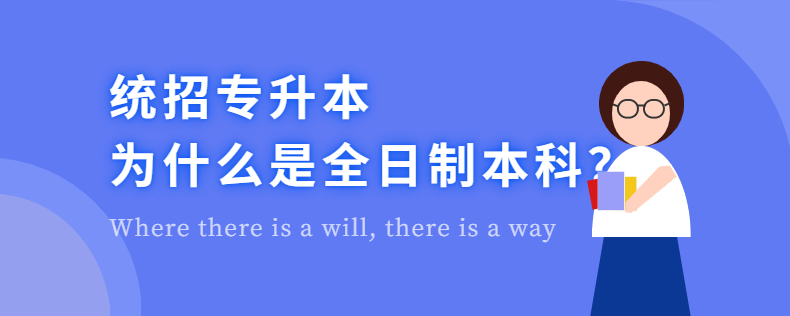 统招专升本
为什么是全日制本科?

Where there is a will, there is a way